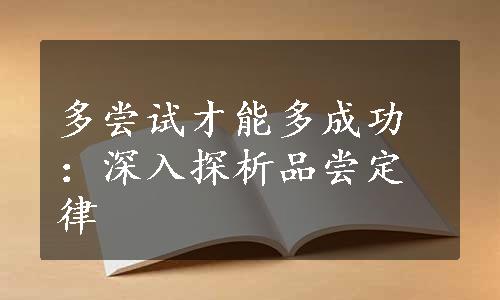 多尝试才能多成功：深入探析品尝定律